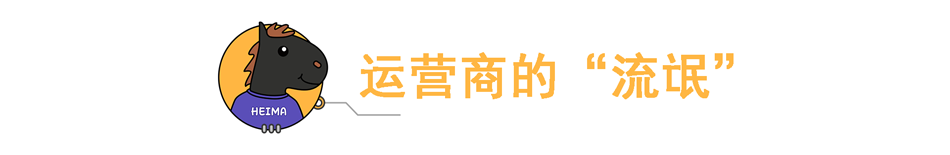 HEIMA

运营商的“流氓”